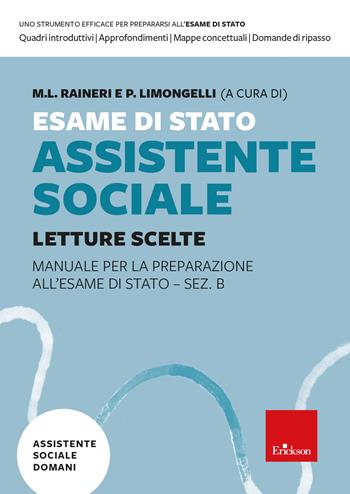 UNO STRUMENTO EFFICACE PER PREPARARSI ALL'ESAME DI STATO
Quadri introduttivi | Approfondimenti | Mappe concettuali | Domande di ripasso

M.L. RAINERI E P. LIMONGELLI (A CURA DI)

ESAME DI STATO
ASSISTENTE SOCIALE

LETTURE SCELTE

MANUALE PER LA PREPARAZIONE ALL'ESAME DI STATO – SEZ. B

ASSISTENTE SOCIALE DOMANI

Erickson